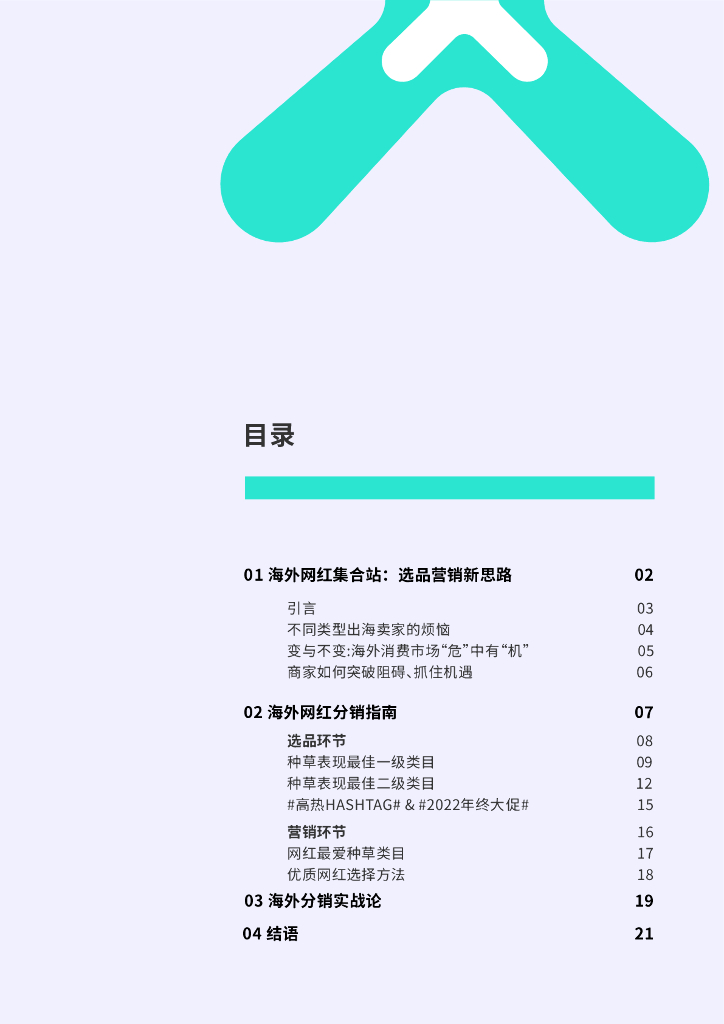 目录

01 海外网红集合站：选品营销新思路 02

引言 03
不同类型出海卖家的烦恼 04
变与不变:海外消费市场“危”中有“机” 05
商家如何突破阻碍、抓住机遇 06

02 海外网红分销指南 07

选品环节 08
种草表现最佳一级类目 09
种草表现最佳二级类目 12
#高热HASHTAG# & #2022年终大促# 15

营销环节 16
网红最爱种草类目 17
优质网红选择方法 18

03 海外分销实战论 19

04 结语 21